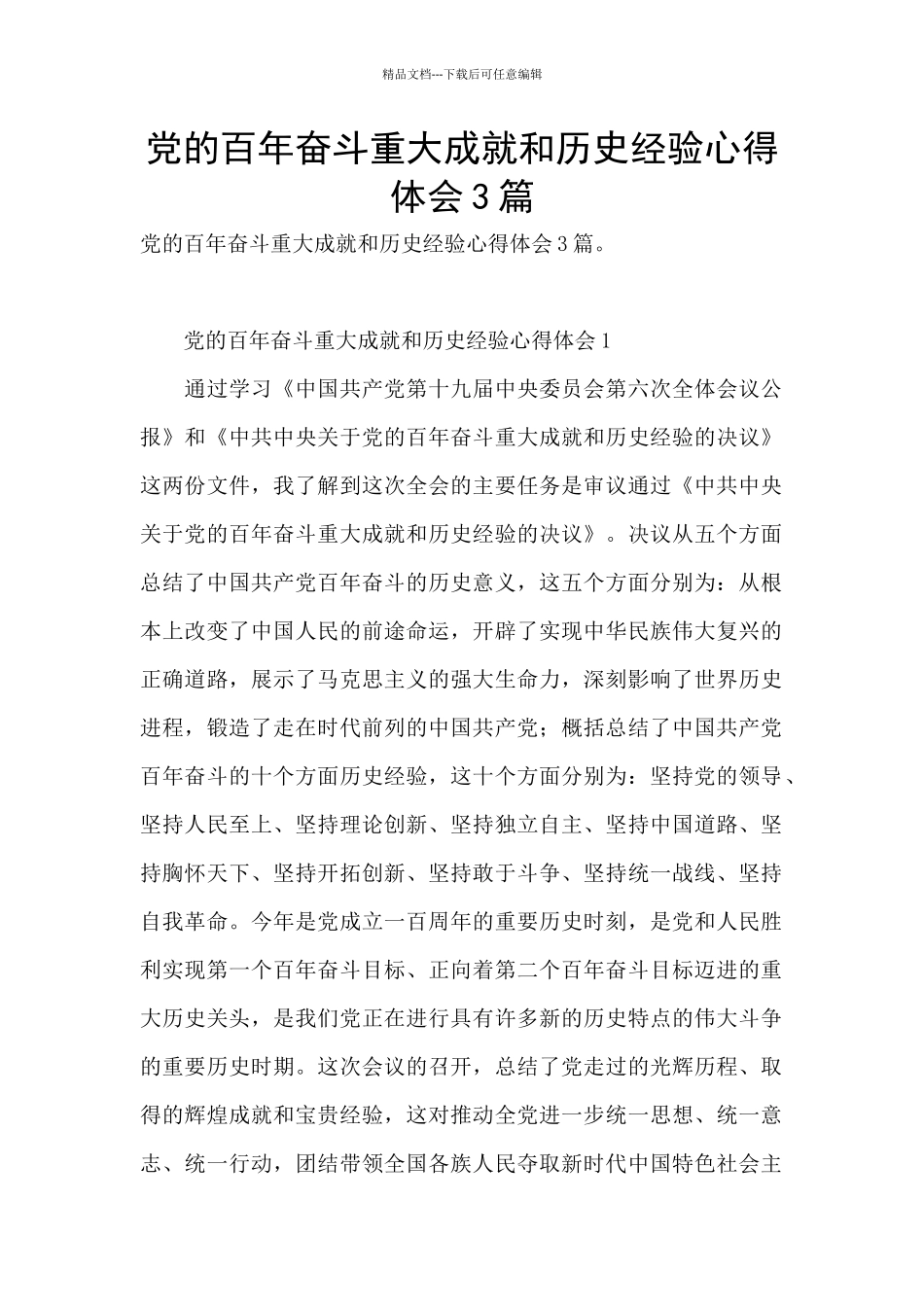 精品文档---下载后可任意编辑

党的百年奋斗重大成就和历史经验心得体会3篇

党的百年奋斗重大成就和历史经验心得体会3篇。

党的百年奋斗重大成就和历史经验心得体会1

通过学习《中国共产党第十九届中央委员会第六次全体会议公报》和《中共中央关于党的百年奋斗重大成就和历史经验的决议》这两份文件，我了解到这次全会的主要任务是审议通过《中共中央关于党的百年奋斗重大成就和历史经验的决议》。决议从五个方面总结了中国共产党百年奋斗的历史意义，这五个方面分别为：从根本上改变了中国人民的前途命运，开辟了实现中华民族伟大复兴的正确道路，展示了马克思主义的强大生命力，深刻影响了世界历史进程，锻造了走在时代前列的中国共产党；概括总结了中国共产党百年奋斗的十个方面历史经验，这十个方面分别为：坚持党的领导、坚持人民至上、坚持理论创新、坚持独立自主、坚持中国道路、坚持胸怀天下、坚持开拓创新、坚持敢于斗争、坚持统一战线、坚持自我革命。今年是党成立一百周年的重要历史时刻，是党和人民胜利实现第一个百年奋斗目标、正向着第二个百年奋斗目标迈进的重大历史关头，是我们党正在进行具有许多新的历史特点的伟大斗争的重要历史时期。这次会议的召开，总结了党走过的光辉历程、取得的辉煌成就和宝贵经验，这对推动全党进一步统一思想、统一意志、统一行动，团结带领全国各族人民夺取新时代中国特色社会主